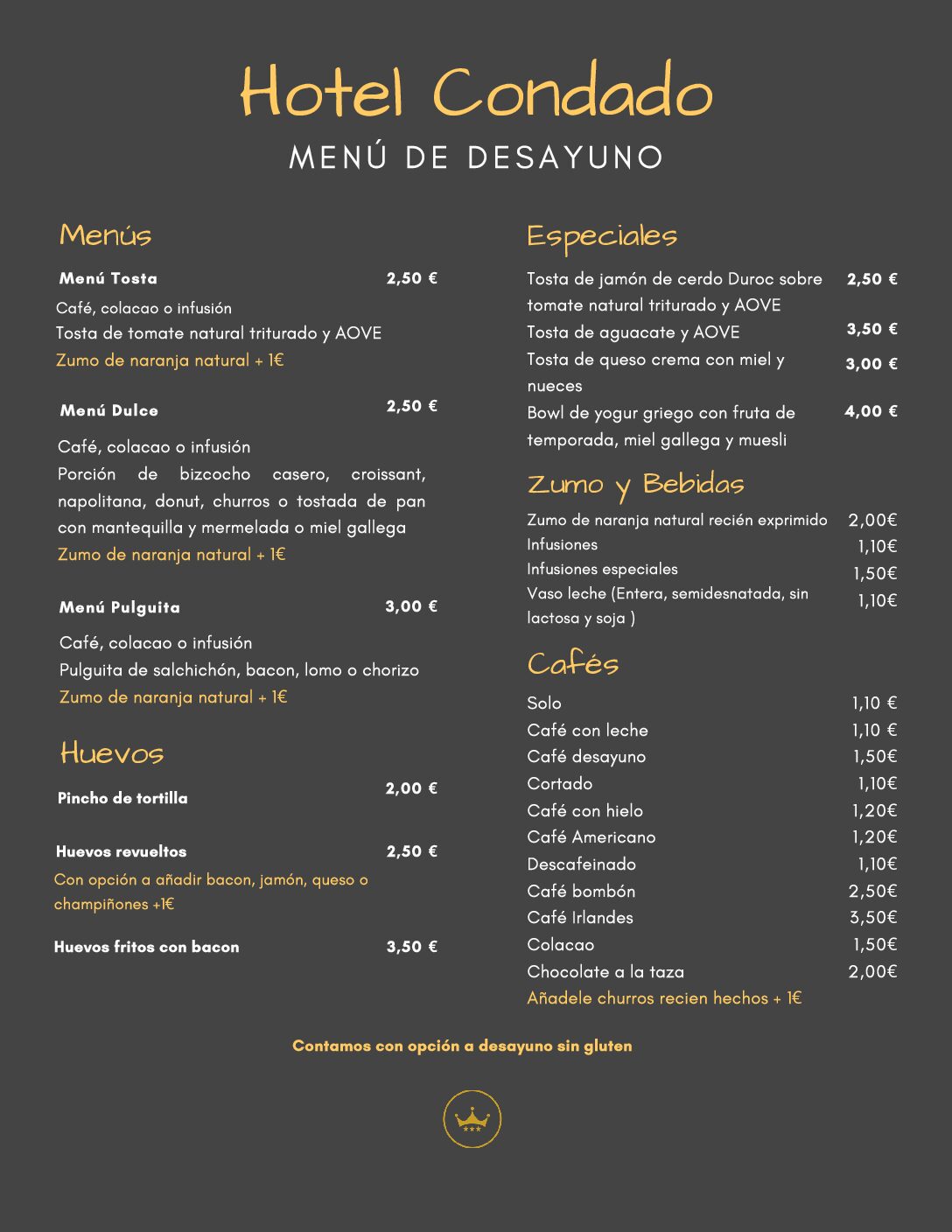 Hotel Condado
MENÚ DE DESAYUNO

Menús

Menú Tosta 2,50 €
Café, colacao o infusión
Tosta de tomate natural triturado y AOVE
Zumo de naranja natural + 1€

Menú Dulce 2,50 €
Café, colacao o infusión
Porción de bizcocho casero, croissant, napolitana, donut, churros o tostada de pan con mantequilla y mermelada o miel gallega
Zumo de naranja natural + 1€

Menú Pulguita 3,00 €
Café, colacao o infusión
Pulguita de salchichón, bacon, lomo o chorizo
Zumo de naranja natural + 1€

Huevos

Pincho de tortilla 2,00 €

Huevos revueltos 2,50 €
Con opción a añadir bacon, jamón, queso o champiñones +1€

Huevos fritos con bacon 3,50 €

Especiales

Tosta de jamón de cerdo Duroc sobre tomate natural triturado y AOVE 2,50 €
Tosta de aguacate y AOVE 3,50 €
Tosta de queso crema con miel y nueces 3,00 €
Bowl de yogur griego con fruta de temporada, miel gallega y muesli 4,00 €

Zumo y Bebidas

Zumo de naranja natural recién exprimido 2,00€
Infusiones 1,10€
Infusiones especiales 1,50€
Vaso leche (Entera, semidesnatada, sin lactosa y soja ) 1,10€

Cafés

Solo 1,10 €
Café con leche 1,10 €
Café desayuno 1,50€
Cortado 1,10€
Café con hielo 1,20€
Café Americano 1,20€
Descafeinado 1,10€
Café bombón 2,50€
Café Irlandes 3,50€
Colacao 1,50€
Chocolate a la taza 2,00€
Añadele churros recien hechos + 1€

Contamos con opción a desayuno sin gluten